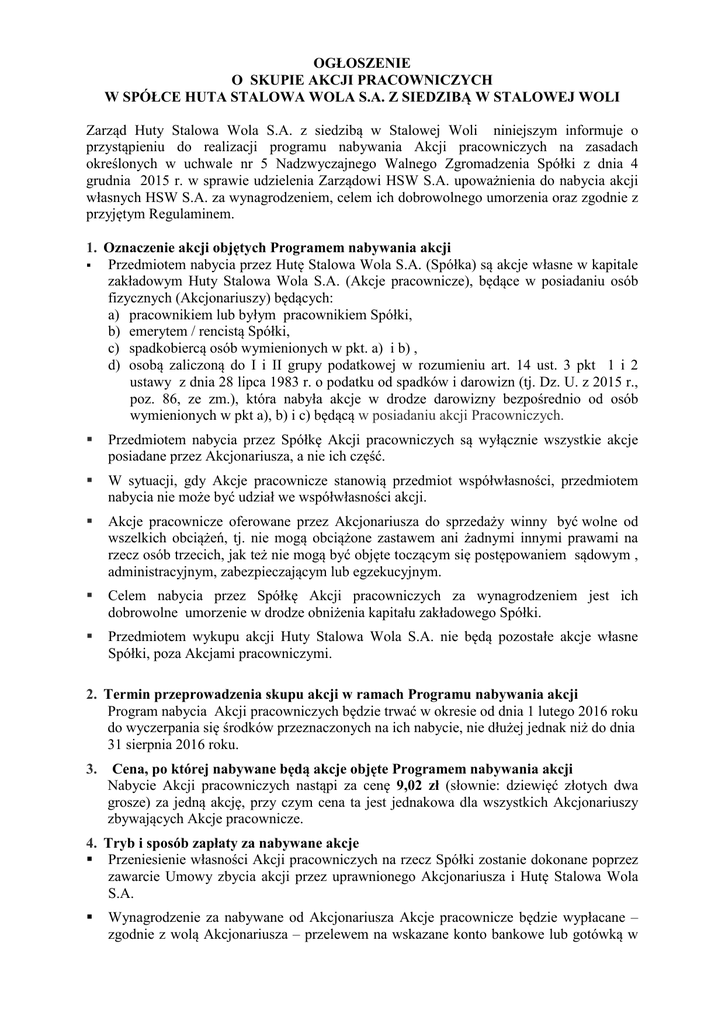 OGŁOSZENIE
O SKUPIE AKCJI PRACOWNICZYCH
W SPÓŁCE HUTA STALOWA WOLA S.A. Z SIEDZIBĄ W STALOWEJ WOLI

Zarząd Huty Stalowa Wola S.A. z siedzibą w Stalowej Woli niniejszym informuje o przystąpieniu do realizacji programu nabywania Akcji pracowniczych na zasadach określonych w uchwale nr 5 Nadzwyczajnego Walnego Zgromadzenia Spółki z dnia 4 grudnia 2015 r. w sprawie udzielenia Zarządowi HSW S.A. upoważnienia do nabycia akcji własnych HSW S.A. za wynagrodzeniem, celem ich dobrowolnego umorzenia oraz zgodnie z przyjętym Regulaminem.

1. Oznaczenie akcji objętych Programem nabywania akcji
▪ Przedmiotem nabycia przez Hutę Stalowa Wola S.A. (Spółka) są akcje własne w kapitale zakładowym Huty Stalowa Wola S.A. (Akcje pracownicze), będące w posiadaniu osób fizycznych (Akcjonariuszy) będących:
a) pracownikiem lub byłym pracownikiem Spółki,
b) emerytem / rencistą Spółki,
c) spadkobiercą osób wymienionych w pkt. a) i b) ,
d) osobą zaliczoną do I i II grupy podatkowej w rozumieniu art. 14 ust. 3 pkt 1 i 2 ustawy z dnia 28 lipca 1983 r. o podatku od spadków i darowizn (tj. Dz. U. z 2015 r., poz. 86, ze zm.), która nabyła akcje w drodze darowizny bezpośrednio od osób wymienionych w pkt a), b) i c) będącą w posiadaniu akcji Pracowniczych.
▪ Przedmiotem nabycia przez Spółkę Akcji pracowniczych są wyłącznie wszystkie akcje posiadane przez Akcjonariusza, a nie ich część.
▪ W sytuacji, gdy Akcje pracownicze stanowią przedmiot współwłasności, przedmiotem nabycia nie może być udział we współwłasności akcji.
▪ Akcje pracownicze oferowane przez Akcjonariusza do sprzedaży winny być wolne od wszelkich obciążeń, tj. nie mogą obciążone zastawem ani żadnymi innymi prawami na rzecz osób trzecich, jak też nie mogą być objęte toczącym się postępowaniem sądowym , administracyjnym, zabezpieczającym lub egzekucyjnym.
▪ Celem nabycia przez Spółkę Akcji pracowniczych za wynagrodzeniem jest ich dobrowolne umorzenie w drodze obniżenia kapitału zakładowego Spółki.
▪ Przedmiotem wykupu akcji Huty Stalowa Wola S.A. nie będą pozostałe akcje własne Spółki, poza Akcjami pracowniczymi.

2. Termin przeprowadzenia skupu akcji w ramach Programu nabywania akcji
Program nabycia Akcji pracowniczych będzie trwać w okresie od dnia 1 lutego 2016 roku do wyczerpania się środków przeznaczonych na ich nabycie, nie dłużej jednak niż do dnia 31 sierpnia 2016 roku.

3. Cena, po której nabywane będą akcje objęte Programem nabywania akcji
Nabycie Akcji pracowniczych nastąpi za cenę 9,02 zł (słownie: dziewięć złotych dwa grosze) za jedną akcję, przy czym cena ta jest jednakowa dla wszystkich Akcjonariuszy zbywających Akcje pracownicze.

4. Tryb i sposób zapłaty za nabywane akcje
▪ Przeniesienie własności Akcji pracowniczych na rzecz Spółki zostanie dokonane poprzez zawarcie Umowy zbycia akcji przez uprawnionego Akcjonariusza i Hutę Stalowa Wola S.A.
▪ Wynagrodzenie za nabywane od Akcjonariusza Akcje pracownicze będzie wypłacane – zgodnie z wolą Akcjonariusza – przelewem na wskazane konto bankowe lub gotówką w